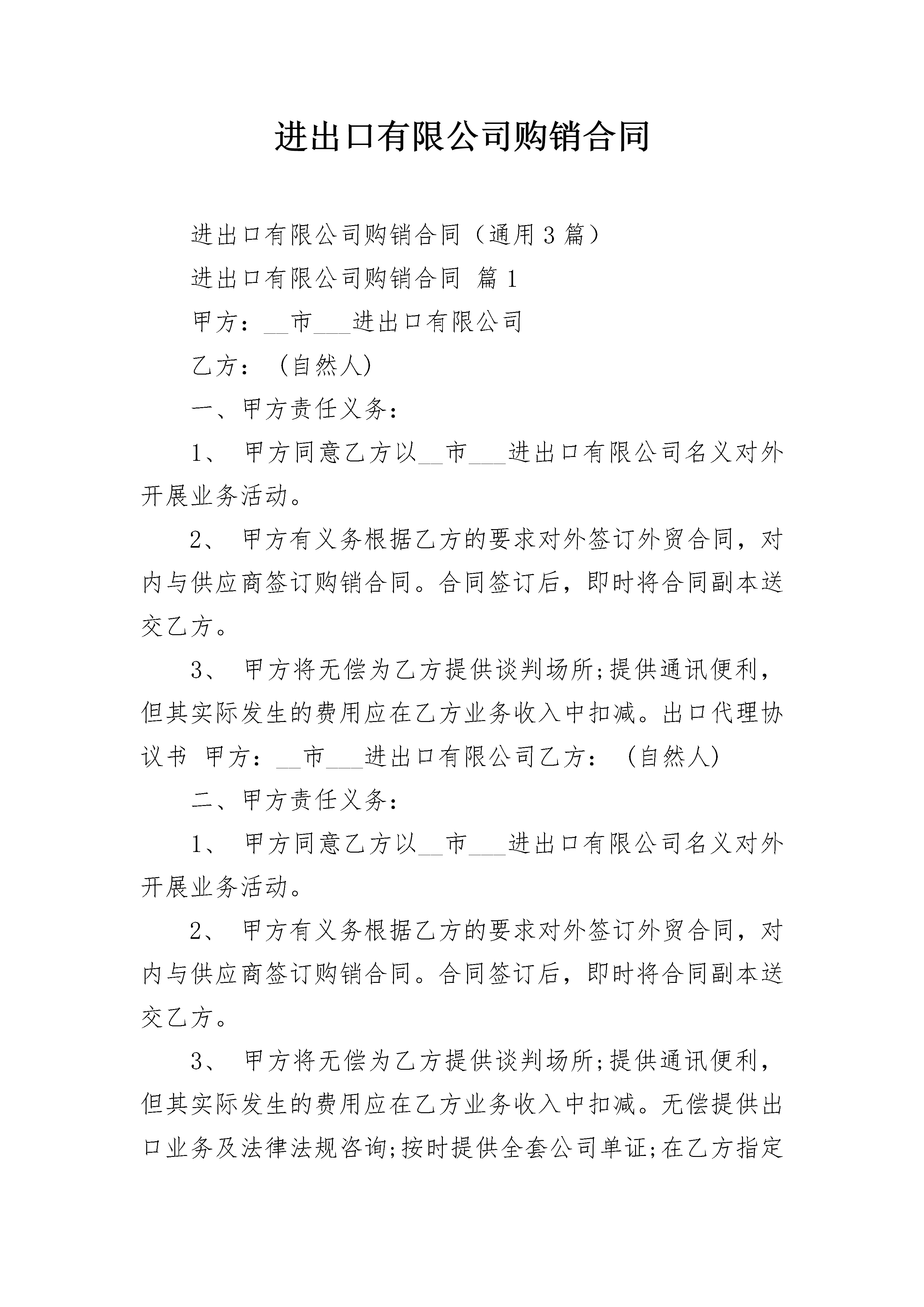 进出口有限公司购销合同

进出口有限公司购销合同（通用3篇）

进出口有限公司购销合同 篇1

甲方：__市___进出口有限公司

乙方：（自然人）

一、甲方责任义务：

1、 甲方同意乙方以__市___进出口有限公司名义对外开展业务活动。

2、 甲方有义务根据乙方的要求对外签订外贸合同，对内与供应商签订购销合同。合同签订后，即时将合同副本送交乙方。

3、 甲方将无偿为乙方提供谈判场所;提供通讯便利，但其实际发生的费用应在乙方业务收入中扣减。出口代理协议书 甲方：__市___进出口有限公司乙方：（自然人）

二、甲方责任义务：

1、 甲方同意乙方以__市___进出口有限公司名义对外开展业务活动。

2、 甲方有义务根据乙方的要求对外签订外贸合同，对内与供应商签订购销合同。合同签订后，即时将合同副本送交乙方。

3、 甲方将无偿为乙方提供谈判场所;提供通讯便利，但其实际发生的费用应在乙方业务收入中扣减。无偿提供出口业务及法律法规咨询;按时提供全套公司单证;在乙方指定